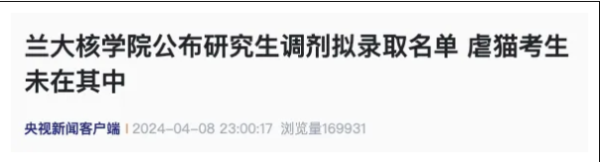 兰大核学院公布研究生调剂拟录取名单 虐猫考生未在其中

央视新闻客户端 | 2024-04-08 23:00:17 浏览量169931